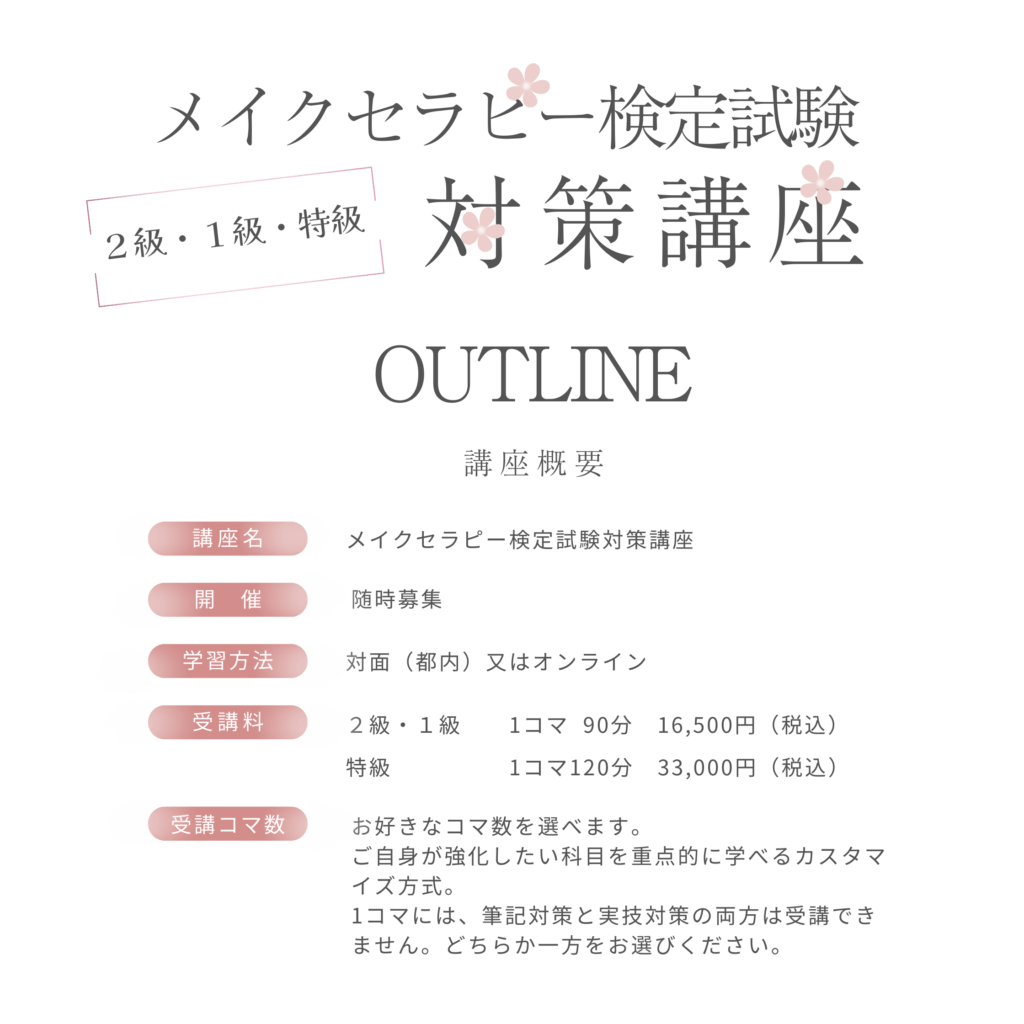 メイクセラピー検定試験

２級・１級・特級

対策講座

OUTLINE

講座概要

講座名　メイクセラピー検定試験対策講座

開　催　随時募集

学習方法　対面（都内）又はオンライン

受講料　２級・１級　1コマ 90分　16,500円（税込）
特級　1コマ120分　33,000円（税込）

受講コマ数　お好きなコマ数を選べます。
ご自身が強化したい科目を重点的に学べるカスタマイズ方式。
1コマには、筆記対策と実技対策の両方は受講できません。どちらか一方をお選びください。